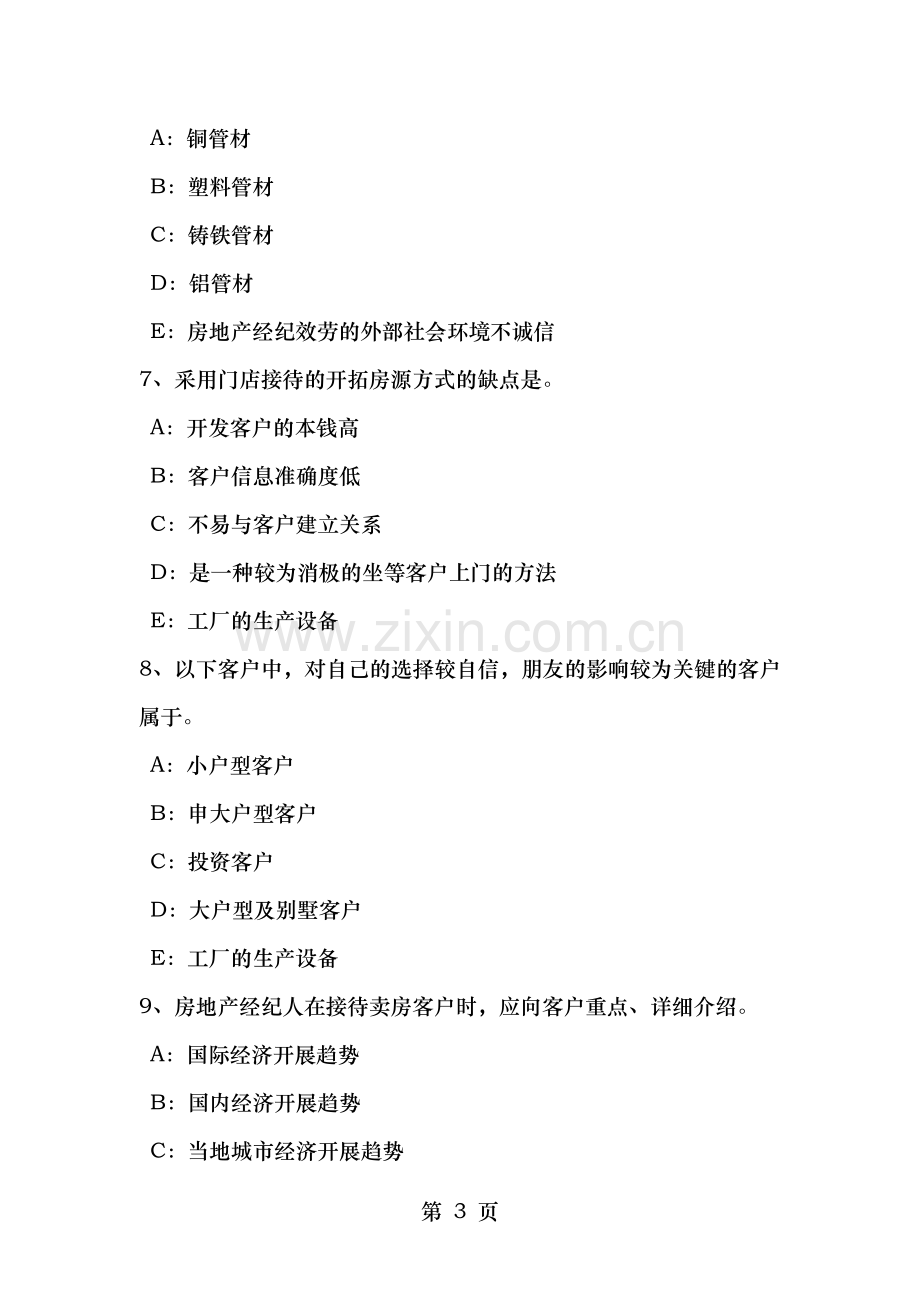 A：铜管材

B：塑料管材

C：铸铁管材

D：铝管材

E：房地产经纪效劳的外部社会环境不诚信

7、采用门店接待的开拓房源方式的缺点是。

A：开发客户的本钱高

B：客户信息准确度低

C：不易与客户建立关系

D：是一种较为消极的坐等客户上门的方法

E：工厂的生产设备

www.zixin.com.cn

8、以下客户中，对自己的选择较自信，朋友的影响较为关键的客户属于。

A：小户型客户

B：申大户型客户

C：投资客户

D：大户型及别墅客户

E：工厂的生产设备

9、房地产经纪人在接待卖房客户时，应向客户重点、详细介绍。

A：国际经济开展趋势

B：国内经济开展趋势

C：当地城市经济开展趋势

第 3 页